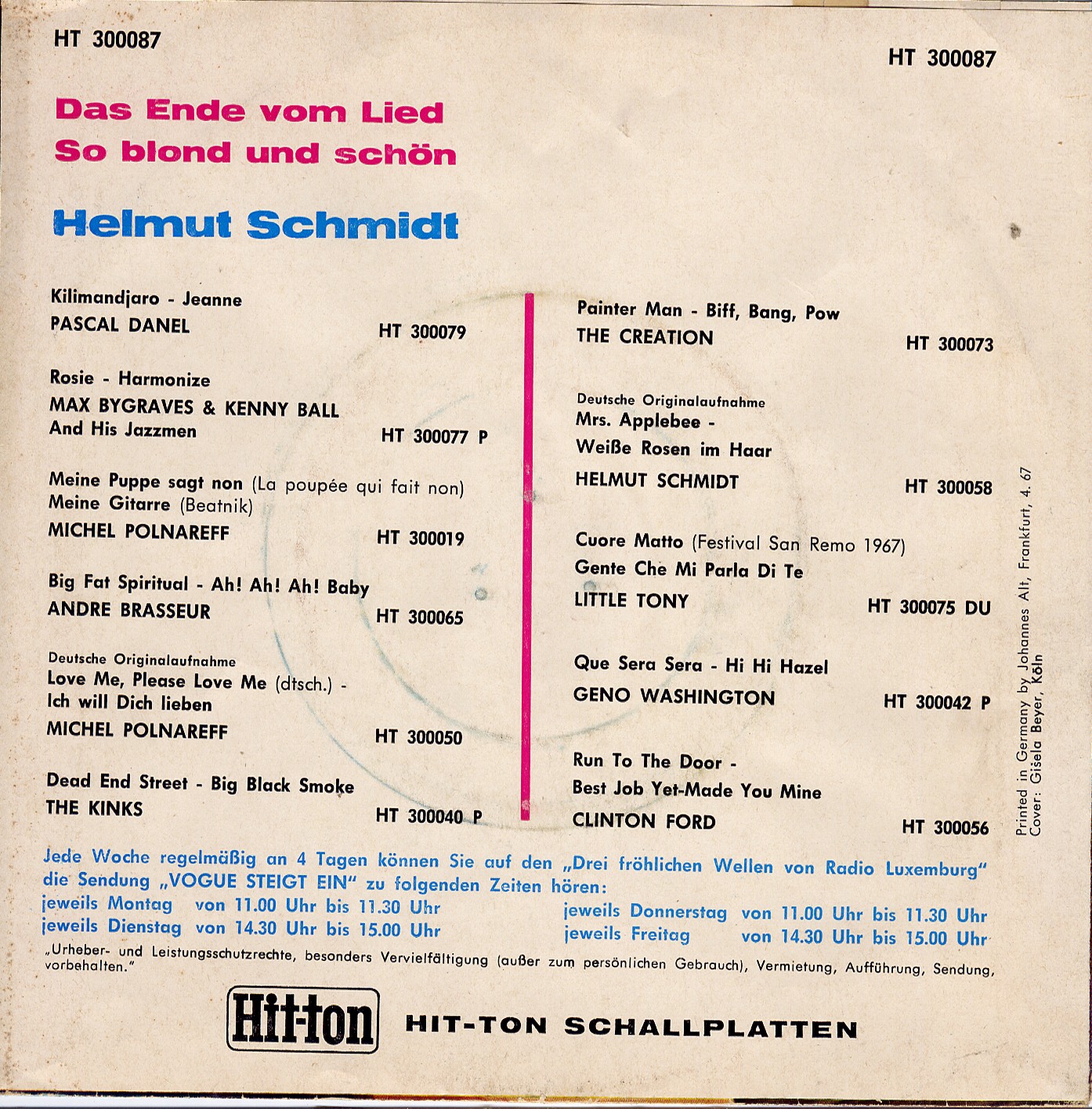 HT 300087

HT 300087

Das Ende vom Lied
So blond und schön

Helmut Schmidt

Kilimandjaro - Jeanne
PASCAL DANEL HT 300079

Rosie - Harmonize
MAX BYGRAVES & KENNY BALL And His Jazzmen HT 300077 P

Meine Puppe sagt non (La poupée qui fait non)
Meine Gitarre (Beatnik)
MICHEL POLNAREFF HT 300019

Big Fat Spiritual - Ah! Ah! Ah! Baby
ANDRE BRASSEUR HT 300065

Deutsche Originalaufnahme
Love Me, Please Love Me (dtsch.) - Ich will Dich lieben
MICHEL POLNAREFF HT 300050

Dead End Street - Big Black Smoke
THE KINKS HT 300040 P

Painter Man - Biff, Bang, Pow
THE CREATION HT 300073

Deutsche Originalaufnahme
Mrs. Applebee - Weiße Rosen im Haar
HELMUT SCHMIDT HT 300058

Cuore Matto (Festival San Remo 1967)
Gente Che Mi Parla Di Te
LITTLE TONY HT 300075 DU

Que Sera Sera - Hi Hi Hazel
GENO WASHINGTON HT 300042 P

Run To The Door - Best Job Yet-Made You Mine
CLINTON FORD HT 300056

Printed in Germany by Johannes Alt, Frankfurt, 4. 67
Cover: Gisela Beyer, Köln

Jede Woche regelmäßig an 4 Tagen können Sie auf den „Drei fröhlichen Wellen von Radio Luxemburg" die Sendung „VOGUE STEIGT EIN" zu folgenden Zeiten hören:
jeweils Montag von 11.00 Uhr bis 11.30 Uhr
jeweils Dienstag von 14.30 Uhr bis 15.00 Uhr
jeweils Donnerstag von 11.00 Uhr bis 11.30 Uhr
jeweils Freitag von 14.30 Uhr bis 15.00 Uhr

„Urheber- und Leistungsschutzrechte, besonders Vervielfältigung (außer zum persönlichen Gebrauch), Vermietung, Aufführung, Sendung, vorbehalten."

Hit-ton HIT-TON SCHALLPLATTEN